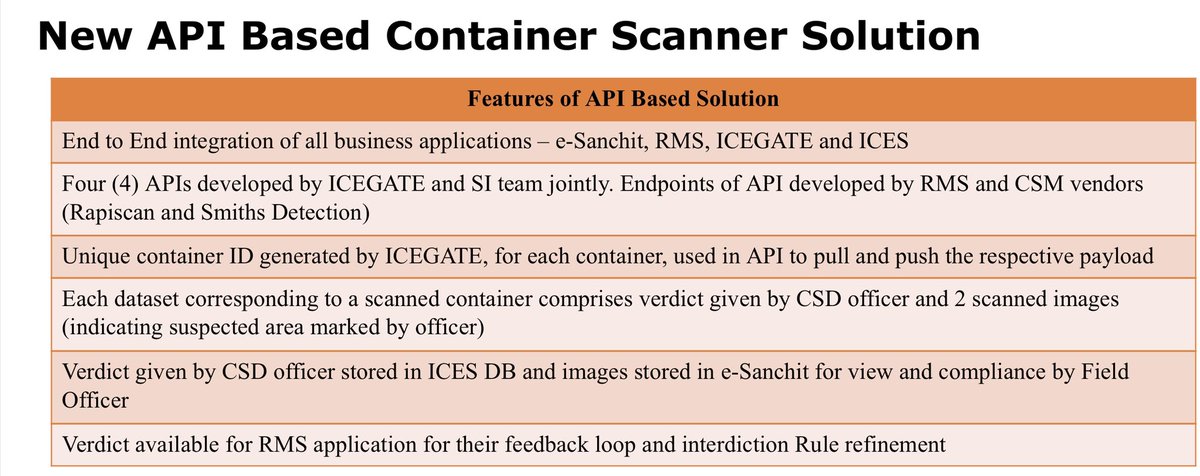 New API Based Container Scanner Solution

| Features of API Based Solution |
|---|
| End to End integration of all business applications – e-Sanchit, RMS, ICEGATE and ICES |
| Four (4) APIs developed by ICEGATE and SI team jointly. Endpoints of API developed by RMS and CSM vendors (Rapiscan and Smiths Detection) |
| Unique container ID generated by ICEGATE, for each container, used in API to pull and push the respective payload |
| Each dataset corresponding to a scanned container comprises verdict given by CSD officer and 2 scanned images (indicating suspected area marked by officer) |
| Verdict given by CSD officer stored in ICES DB and images stored in e-Sanchit for view and compliance by Field Officer |
| Verdict available for RMS application for their feedback loop and interdiction Rule refinement |